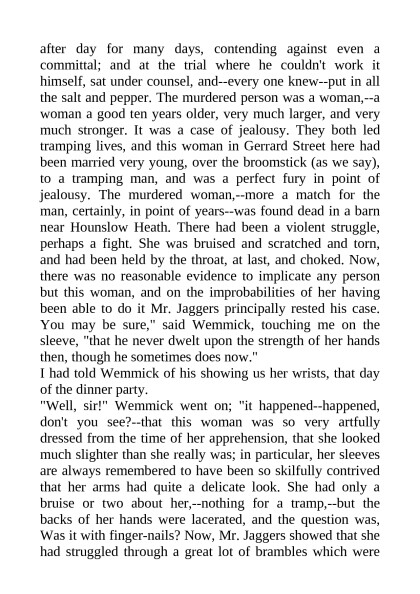 after day for many days, contending against even a committal; and at the trial where he couldn't work it himself, sat under counsel, and--every one knew--put in all the salt and pepper. The murdered person was a woman,--a woman a good ten years older, very much larger, and very much stronger. It was a case of jealousy. They both led tramping lives, and this woman in Gerrard Street here had been married very young, over the broomstick (as we say), to a tramping man, and was a perfect fury in point of jealousy. The murdered woman,--more a match for the man, certainly, in point of years--was found dead in a barn near Hounslow Heath. There had been a violent struggle, perhaps a fight. She was bruised and scratched and torn, and had been held by the throat, at last, and choked. Now, there was no reasonable evidence to implicate any person but this woman, and on the improbabilities of her having been able to do it Mr. Jaggers principally rested his case. You may be sure," said Wemmick, touching me on the sleeve, "that he never dwelt upon the strength of her hands then, though he sometimes does now."
I had told Wemmick of his showing us her wrists, that day of the dinner party.
"Well, sir!" Wemmick went on; "it happened--happened, don't you see?--that this woman was so very artfully dressed from the time of her apprehension, that she looked much slighter than she really was; in particular, her sleeves are always remembered to have been so skilfully contrived that her arms had quite a delicate look. She had only a bruise or two about her,--nothing for a tramp,--but the backs of her hands were lacerated, and the question was, Was it with finger-nails? Now, Mr. Jaggers showed that she had struggled through a great lot of brambles which were